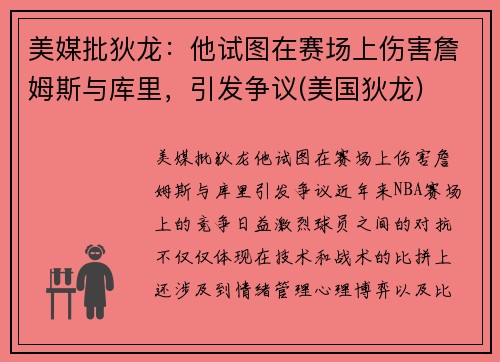 美媒批狄龙：他试图在赛场上伤害詹姆斯与库里，引发争议(美国狄龙)

美媒批狄龙他试图在赛场上伤害詹姆斯与库里引发争议近年来NBA赛场上的竞争日益激烈球员之间的对抗不仅仅体现在技术和战术的比拼上还涉及到情绪管理心理博弈以及比